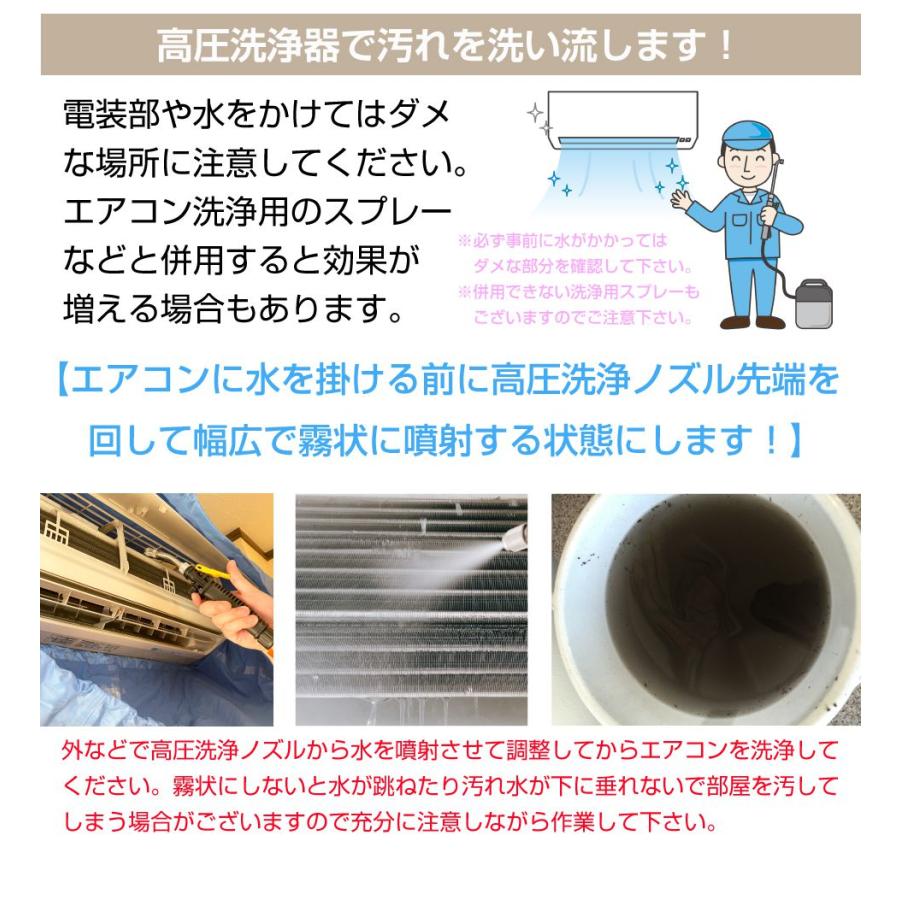 高圧洗浄器で汚れを洗い流します！

電装部や水をかけてはダメな場所に注意してください。エアコン洗浄用のスプレーなどと併用すると効果が増える場合もあります。

※必ず事前に水がかかってはダメな部分を確認して下さい。
※併用できない洗浄用スプレーもございますのでご注意下さい。

【エアコンに水を掛ける前に高圧洗浄ノズル先端を回して幅広で霧状に噴射する状態にします！】

外などで高圧洗浄ノズルから水を噴射させて調整してからエアコンを洗浄してください。霧状にしないと水が跳ねたり汚れ水が下に垂れないで部屋を汚してしまう場合がございますので充分に注意しながら作業して下さい。